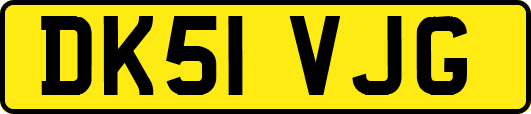 DK51 VJG